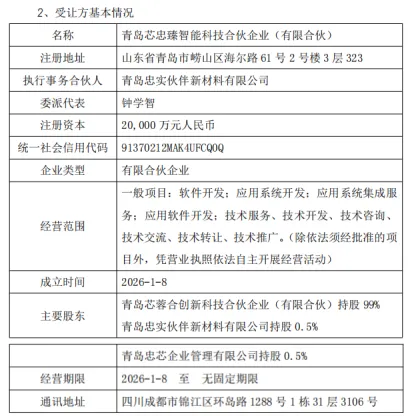 2、受让方基本情况

| 名称 | 青岛芯忠臻智能科技合伙企业（有限合伙） |
|---|---|
| 注册地址 | 山东省青岛市崂山区海尔路 61 号 2 号楼 3 层 323 |
| 执行事务合伙人 | 青岛忠实伙伴新材料有限公司 |
| 委派代表 | 钟学智 |
| 注册资本 | 20,000 万元人民币 |
| 统一社会信用代码 | 91370212MAK4UFCQ0Q |
| 企业类型 | 有限合伙企业 |
| 经营范围 | 一般项目：软件开发；应用系统开发；应用系统集成服务；应用软件开发；技术服务、技术开发、技术咨询、技术交流、技术转让、技术推广。（除依法须经批准的项目外，凭营业执照依法自主开展经营活动） |
| 成立时间 | 2026-1-8 |
| 主要股东 | 青岛芯蓉合创新科技合伙企业（有限合伙）持股 99% 青岛忠实伙伴新材料有限公司持股 0.5% |

|  | 青岛忠芯企业管理有限公司持股 0.5% |
|---|---|
| 经营期限 | 2026-1-8 至 无固定期限 |
| 通讯地址 | 四川成都市锦江区环岛路 1288 号 1 栋 31 层 3106 号 |